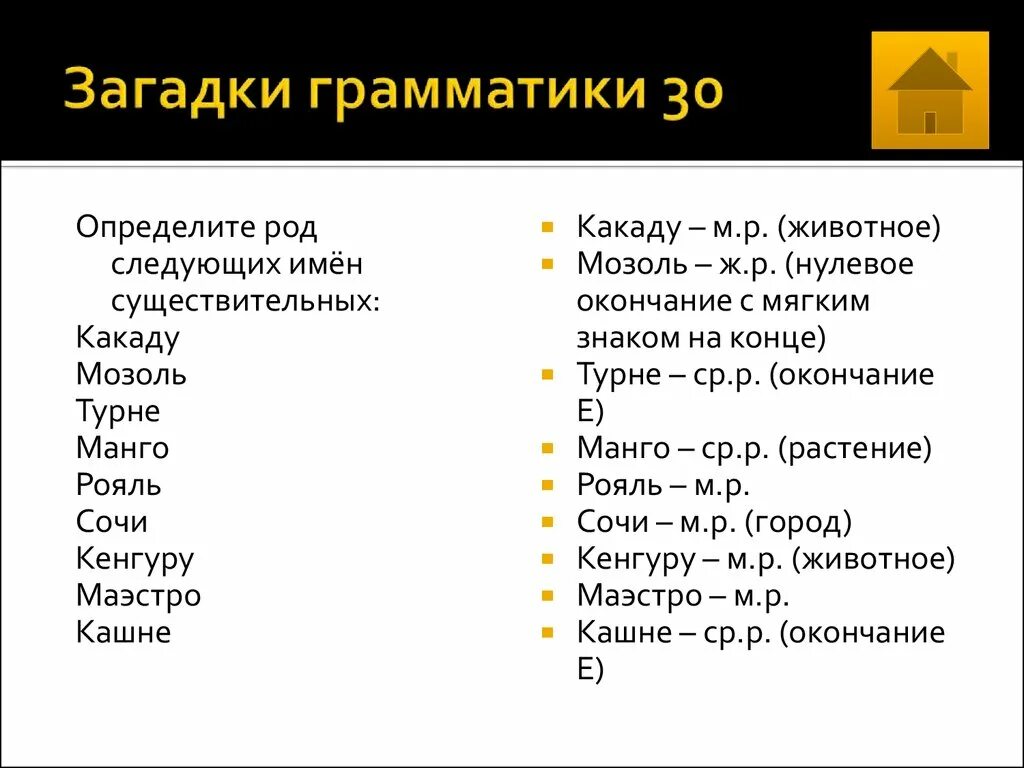 Загадки грамматики 30

Определите род следующих имён существительных:
Какаду
Мозоль
Турне
Манго
Рояль
Сочи
Кенгуру
Маэстро
Кашне

Какаду – м.р. (животное)
Мозоль – ж.р. (нулевое окончание с мягким знаком на конце)
Турне – ср.р. (окончание Е)
Манго – ср.р. (растение)
Рояль – м.р.
Сочи – м.р. (город)
Кенгуру – м.р. (животное)
Маэстро – м.р.
Кашне – ср.р. (окончание Е)